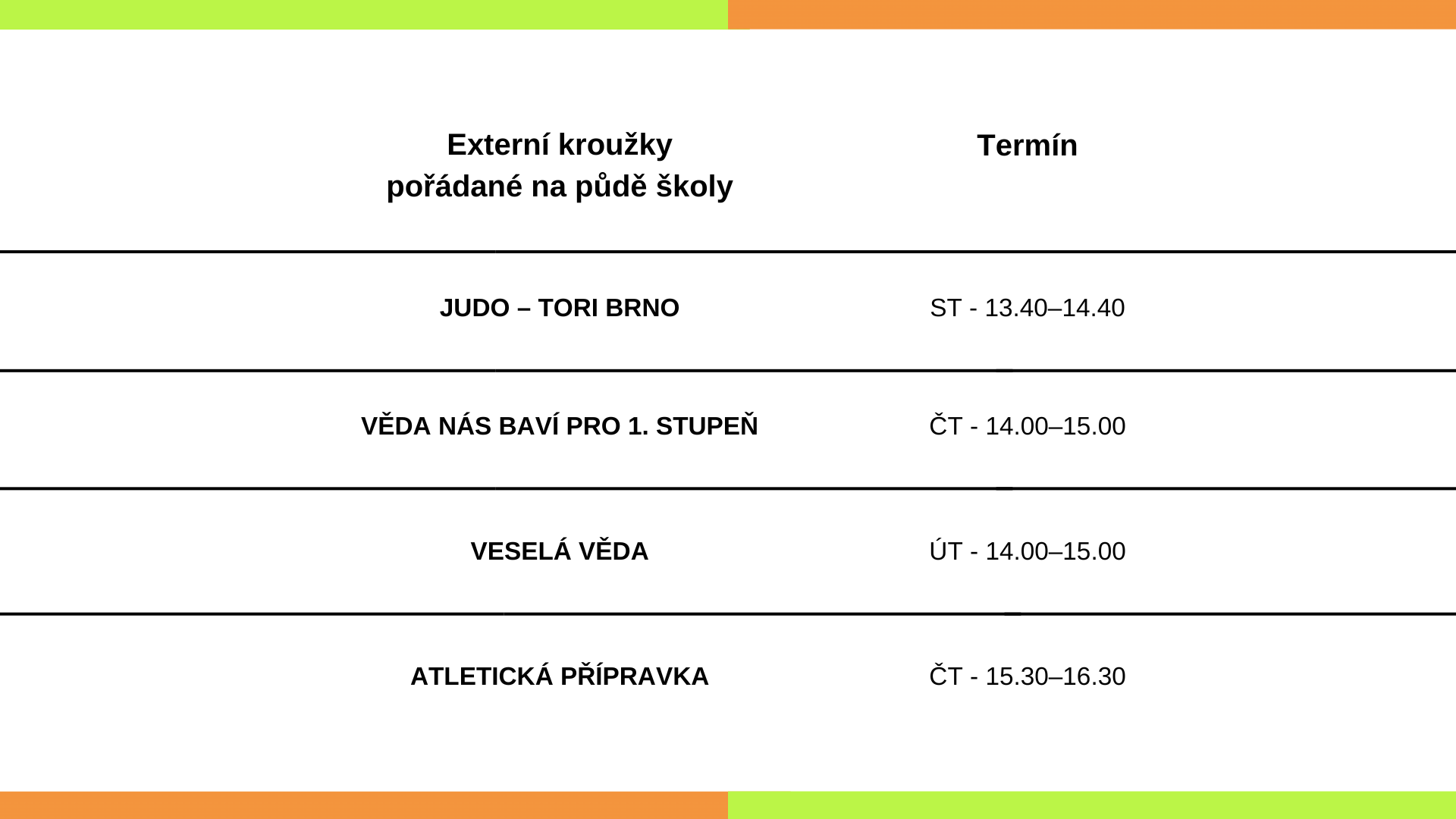 | Externí kroužky pořádané na půdě školy | Termín |
|---|---|
| JUDO – TORI BRNO | ST - 13.40–14.40 |
| VĚDA NÁS BAVÍ PRO 1. STUPEŇ | ČT - 14.00–15.00 |
| VESELÁ VĚDA | ÚT - 14.00–15.00 |
| ATLETICKÁ PŘÍPRAVKA | ČT - 15.30–16.30 |